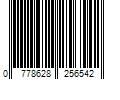 0 778628 256542